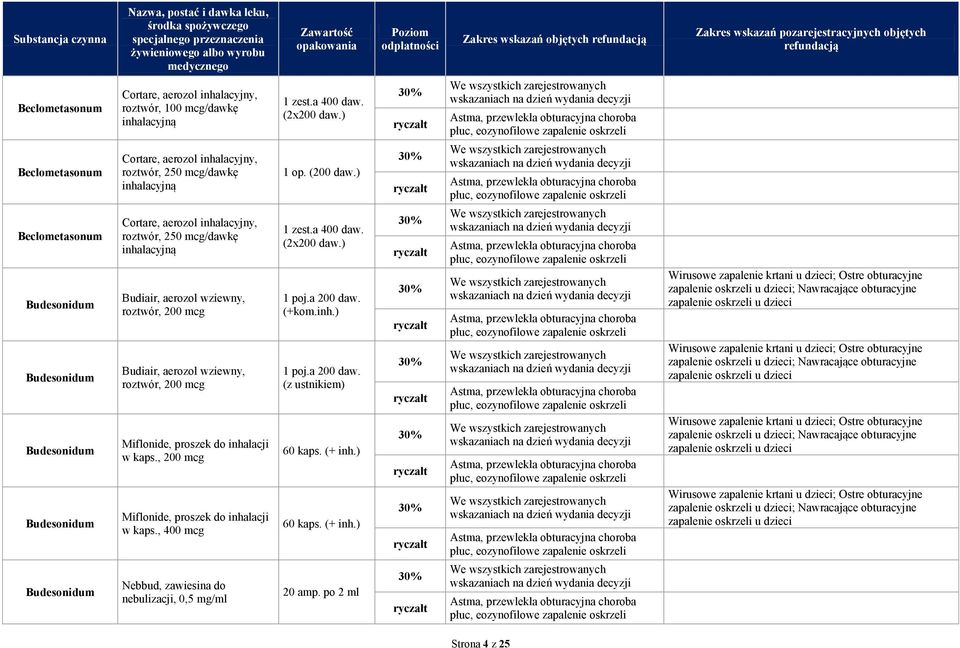 | Substancja czynna | Nazwa, postać i dawka leku, środka spożywczego specjalnego przeznaczenia żywieniowego albo wyrobu medycznego | Zawartość opakowania | Poziom odpłatności | Zakres wskazań objętych refundacją | Zakres wskazań pozarejestracyjnych objętych refundacją |
|---|---|---|---|---|---|
| Beclometasonum | Cortare, aerozol inhalacyjny, roztwór, 100 mcg/dawkę inhalacyjną | 1 zest.a 400 daw. (2x200 daw.) | 30% | We wszystkich zarejestrowanych wskazaniach na dzień wydania decyzji | |
| | | | ryczałt | Astma, przewlekła obturacyjna choroba płuc, eozynofilowe zapalenie oskrzeli | |
| Beclometasonum | Cortare, aerozol inhalacyjny, roztwór, 250 mcg/dawkę inhalacyjną | 1 op. (200 daw.) | 30% | We wszystkich zarejestrowanych wskazaniach na dzień wydania decyzji | |
| | | | ryczałt | Astma, przewlekła obturacyjna choroba płuc, eozynofilowe zapalenie oskrzeli | |
| Beclometasonum | Cortare, aerozol inhalacyjny, roztwór, 250 mcg/dawkę inhalacyjną | 1 zest.a 400 daw. (2x200 daw.) | 30% | We wszystkich zarejestrowanych wskazaniach na dzień wydania decyzji | |
| | | | ryczałt | Astma, przewlekła obturacyjna choroba płuc, eozynofilowe zapalenie oskrzeli | |
| Budesonidum | Budiair, aerozol wziewny, roztwór, 200 mcg | 1 poj.a 200 daw. (+kom.inh.) | 30% | We wszystkich zarejestrowanych wskazaniach na dzień wydania decyzji | Wirusowe zapalenie krtani u dzieci; Ostre obturacyjne zapalenie oskrzeli u dzieci; Nawracające obturacyjne zapalenie oskrzeli u dzieci |
| | | | ryczałt | Astma, przewlekła obturacyjna choroba płuc, eozynofilowe zapalenie oskrzeli | |
| Budesonidum | Budiair, aerozol wziewny, roztwór, 200 mcg | 1 poj.a 200 daw. (z ustnikiem) | 30% | We wszystkich zarejestrowanych wskazaniach na dzień wydania decyzji | Wirusowe zapalenie krtani u dzieci; Ostre obturacyjne zapalenie oskrzeli u dzieci; Nawracające obturacyjne zapalenie oskrzeli u dzieci |
| | | | ryczałt | Astma, przewlekła obturacyjna choroba płuc, eozynofilowe zapalenie oskrzeli | |
| Budesonidum | Miflonide, proszek do inhalacji w kaps., 200 mcg | 60 kaps. (+ inh.) | 30% | We wszystkich zarejestrowanych wskazaniach na dzień wydania decyzji | Wirusowe zapalenie krtani u dzieci; Ostre obturacyjne zapalenie oskrzeli u dzieci; Nawracające obturacyjne zapalenie oskrzeli u dzieci |
| | | | ryczałt | Astma, przewlekła obturacyjna choroba płuc, eozynofilowe zapalenie oskrzeli | |
| Budesonidum | Miflonide, proszek do inhalacji w kaps., 400 mcg | 60 kaps. (+ inh.) | 30% | We wszystkich zarejestrowanych wskazaniach na dzień wydania decyzji | Wirusowe zapalenie krtani u dzieci; Ostre obturacyjne zapalenie oskrzeli u dzieci; Nawracające obturacyjne zapalenie oskrzeli u dzieci |
| | | | ryczałt | Astma, przewlekła obturacyjna choroba płuc, eozynofilowe zapalenie oskrzeli | |
| Budesonidum | Nebbud, zawiesina do nebulizacji, 0,5 mg/ml | 20 amp. po 2 ml | 30% | We wszystkich zarejestrowanych wskazaniach na dzień wydania decyzji | |
| | | | ryczałt | Astma, przewlekła obturacyjna choroba płuc, eozynofilowe zapalenie oskrzeli | |

Strona 4 z 25